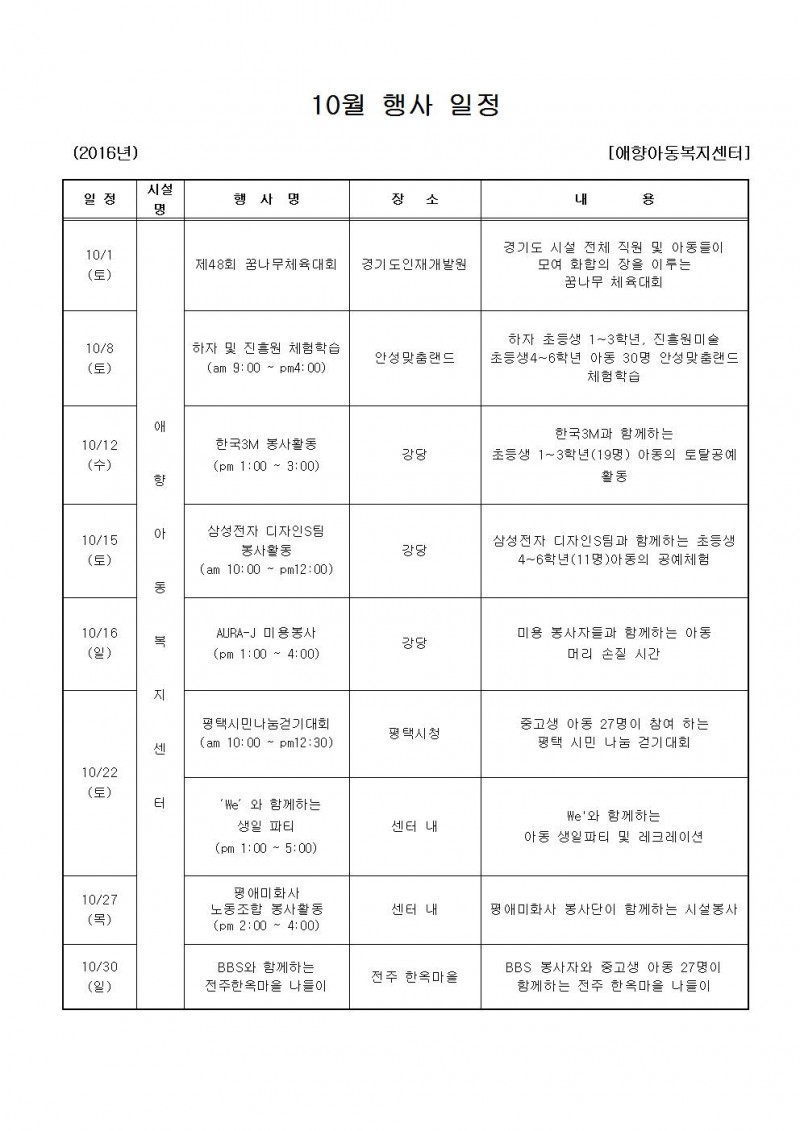 10월 행사 일정

(2016년)

[애향아동복지센터]

| 일 정 | 시설명 | 행 사 명 | 장 소 | 내 용 |
|---|---|---|---|---|
| 10/1 (토) | 애 향 아 동 복 지 센 터 | 제48회 꿈나무체육대회 | 경기도인재개발원 | 경기도 시설 전체 직원 및 아동들이 모여 화합의 장을 이루는 꿈나무 체육대회 |
| 10/8 (토) | | 하자 및 진흥원 체험학습 (am 9:00 ~ pm4:00) | 안성맞춤랜드 | 하자 초등생 1~3학년, 진흥원미술 초등생4~6학년 아동 30명 안성맞춤랜드 체험학습 |
| 10/12 (수) | | 한국3M 봉사활동 (pm 1:00 ~ 3:00) | 강당 | 한국3M과 함께하는 초등생 1~3학년(19명) 아동의 토탈공예 활동 |
| 10/15 (토) | | 삼성전자 디자인S팀 봉사활동 (am 10:00 ~ pm12:00) | 강당 | 삼성전자 디자인S팀과 함께하는 초등생 4~6학년(11명)아동의 공예체험 |
| 10/16 (일) | | AURA-J 미용봉사 (pm 1:00 ~ 4:00) | 강당 | 미용 봉사자들과 함께하는 아동 머리 손질 시간 |
| 10/22 (토) | | 평택시민나눔걷기대회 (am 10:00 ~ pm12:30) | 평택시청 | 중고생 아동 27명이 참여 하는 평택 시민 나눔 걷기대회 |
| | | 'We' 와 함께하는 생일 파티 (pm 1:00 ~ 5:00) | 센터 내 | We'와 함께하는 아동 생일파티 및 레크레이션 |
| 10/27 (목) | | 평애미화사 노동조합 봉사활동 (pm 2:00 ~ 4:00) | 센터 내 | 평애미화사 봉사단이 함께하는 시설봉사 |
| 10/30 (일) | | BBS와 함께하는 전주한옥마을 나들이 | 전주 한옥마을 | BBS 봉사자와 중고생 아동 27명이 함께하는 전주 한옥마을 나들이 |